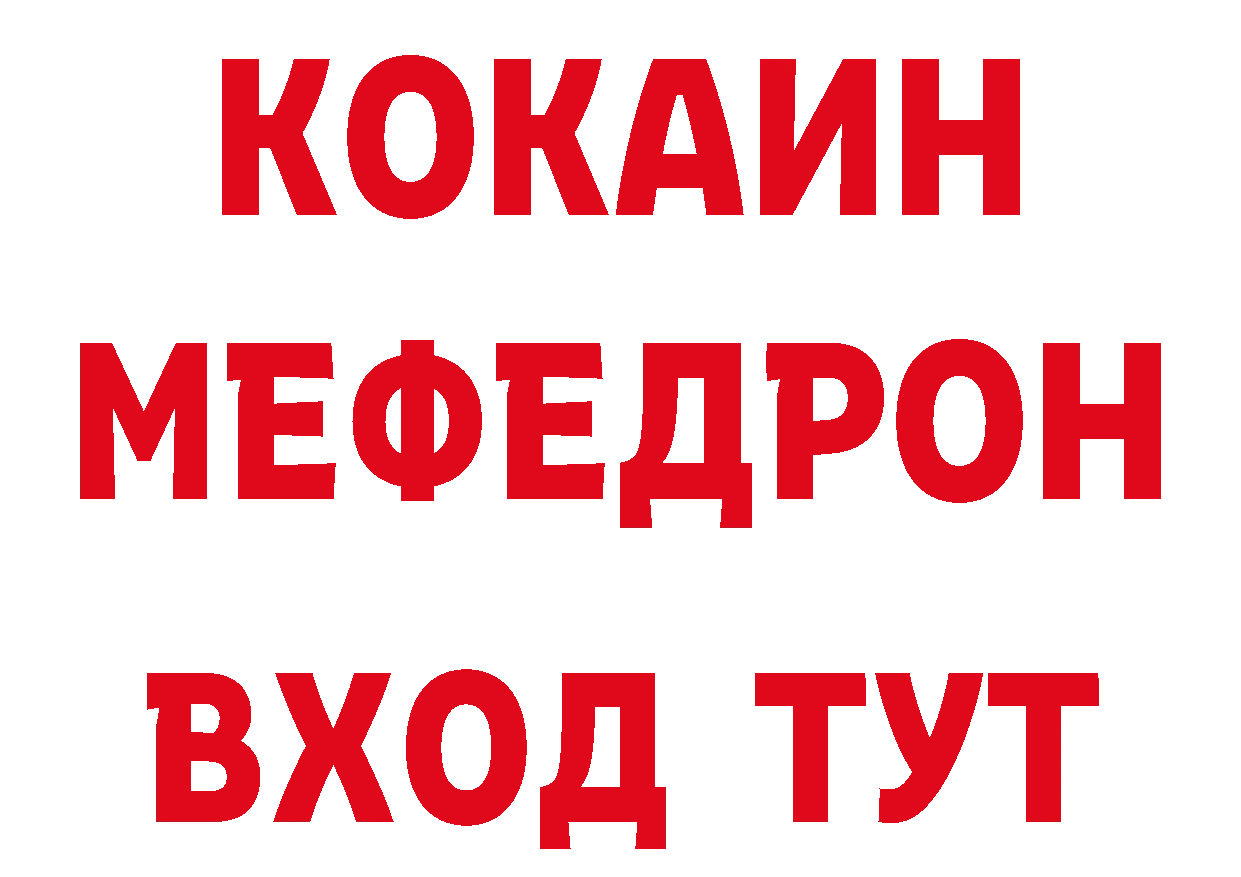 КОКАИН
МЕФЕДРОН
ВХОД ТУТ